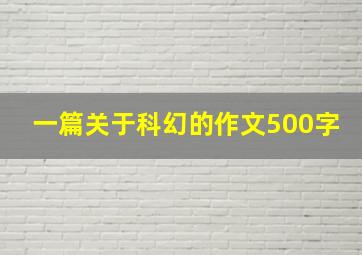 一篇关于科幻的作文500字